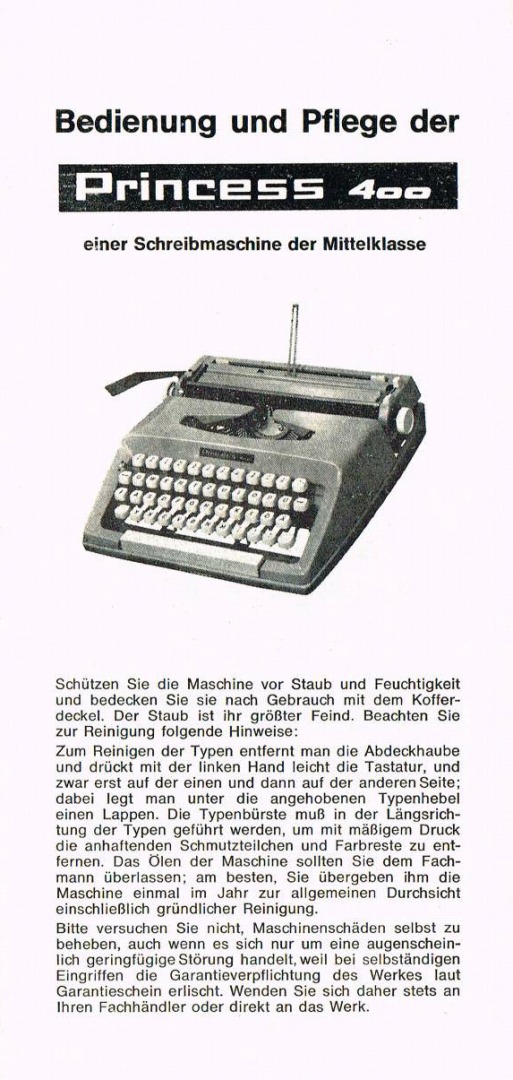 Bedienung und Pflege der

Princess 400

einer Schreibmaschine der Mittelklasse

Schützen Sie die Maschine vor Staub und Feuchtigkeit und bedecken Sie sie nach Gebrauch mit dem Kofferdeckel. Der Staub ist ihr größter Feind. Beachten Sie zur Reinigung folgende Hinweise:

Zum Reinigen der Typen entfernt man die Abdeckhaube und drückt mit der linken Hand leicht die Tastatur, und zwar erst auf der einen und dann auf der anderen Seite; dabei legt man unter die angehobenen Typenhebel einen Lappen. Die Typenbürste muß in der Längsrichtung der Typen geführt werden, um mit mäßigem Druck die anhaftenden Schmutzteilchen und Farbreste zu entfernen. Das Ölen der Maschine sollten Sie dem Fachmann überlassen; am besten, Sie übergeben ihm die Maschine einmal im Jahr zur allgemeinen Durchsicht einschließlich gründlicher Reinigung.

Bitte versuchen Sie nicht, Maschinenschäden selbst zu beheben, auch wenn es sich nur um eine augenscheinlich geringfügige Störung handelt, weil bei selbständigen Eingriffen die Garantieverpflichtung des Werkes laut Garantieschein erlischt. Wenden Sie sich daher stets an Ihren Fachhändler oder direkt an das Werk.